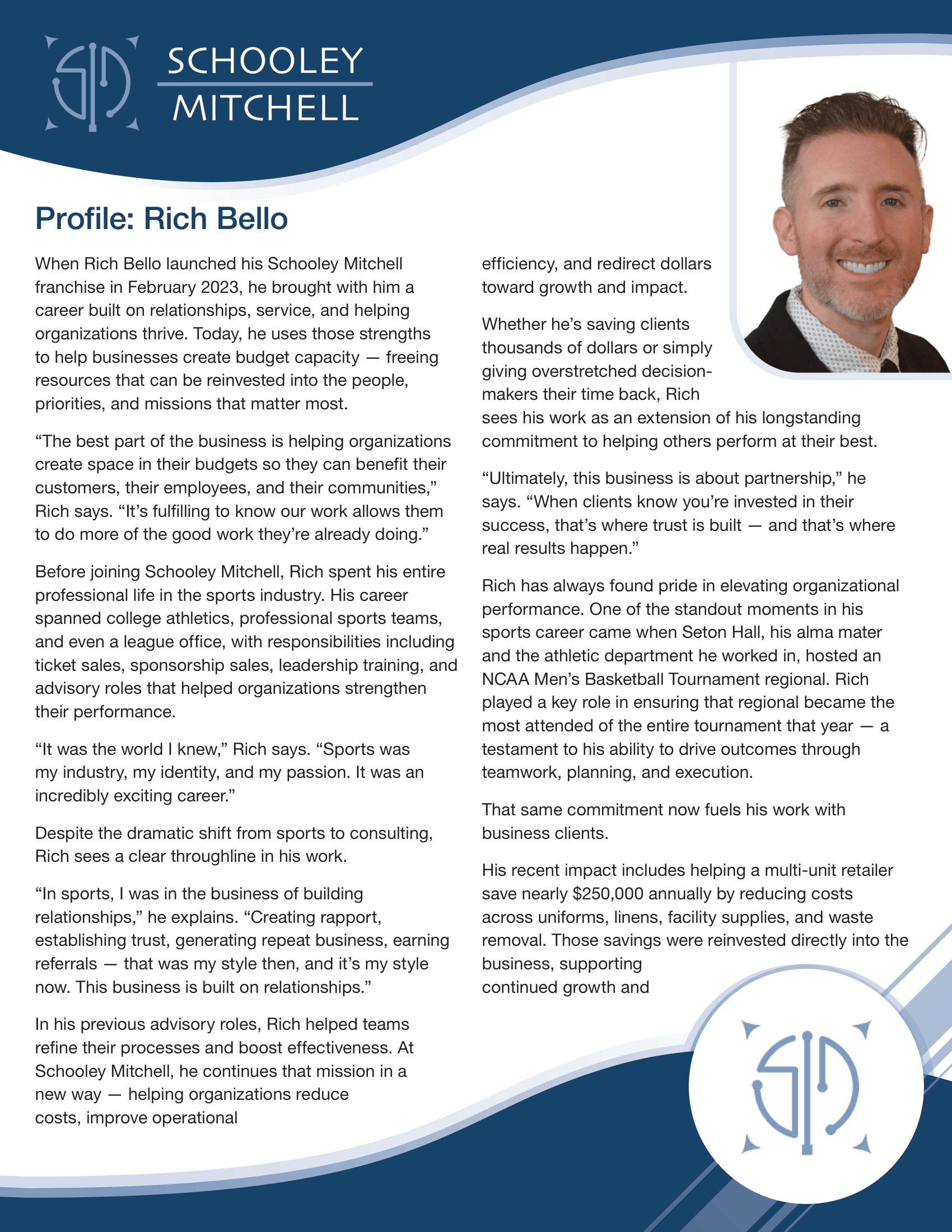 SCHOOLEY
MITCHELL

Profile: Rich Bello

When Rich Bello launched his Schooley Mitchell franchise in February 2023, he brought with him a career built on relationships, service, and helping organizations thrive. Today, he uses those strengths to help businesses create budget capacity — freeing resources that can be reinvested into the people, priorities, and missions that matter most.

“The best part of the business is helping organizations create space in their budgets so they can benefit their customers, their employees, and their communities,” Rich says. “It’s fulfilling to know our work allows them to do more of the good work they’re already doing.”

Before joining Schooley Mitchell, Rich spent his entire professional life in the sports industry. His career spanned college athletics, professional sports teams, and even a league office, with responsibilities including ticket sales, sponsorship sales, leadership training, and advisory roles that helped organizations strengthen their performance.

“It was the world I knew,” Rich says. “Sports was my industry, my identity, and my passion. It was an incredibly exciting career.”

Despite the dramatic shift from sports to consulting, Rich sees a clear throughline in his work.

“In sports, I was in the business of building relationships,” he explains. “Creating rapport, establishing trust, generating repeat business, earning referrals — that was my style then, and it’s my style now. This business is built on relationships.”

In his previous advisory roles, Rich helped teams refine their processes and boost effectiveness. At Schooley Mitchell, he continues that mission in a new way — helping organizations reduce costs, improve operational efficiency, and redirect dollars toward growth and impact.

Whether he’s saving clients thousands of dollars or simply giving overstretched decision-makers their time back, Rich sees his work as an extension of his longstanding commitment to helping others perform at their best.

“Ultimately, this business is about partnership,” he says. “When clients know you’re invested in their success, that’s where trust is built — and that’s where real results happen.”

Rich has always found pride in elevating organizational performance. One of the standout moments in his sports career came when Seton Hall, his alma mater and the athletic department he worked in, hosted an NCAA Men’s Basketball Tournament regional. Rich played a key role in ensuring that regional became the most attended of the entire tournament that year — a testament to his ability to drive outcomes through teamwork, planning, and execution.

That same commitment now fuels his work with business clients.

His recent impact includes helping a multi-unit retailer save nearly $250,000 annually by reducing costs across uniforms, linens, facility supplies, and waste removal. Those savings were reinvested directly into the business, supporting continued growth and